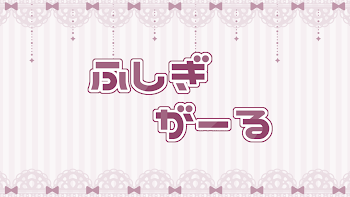 ふしぎ
がーる